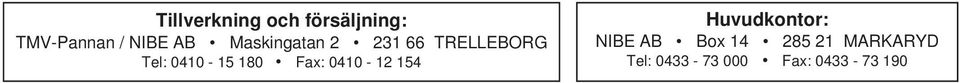 Tillverkning och försäljning:
TMV-Pannan / NIBE AB • Maskingatan 2 • 231 66 TRELLEBORG
Tel: 0410 - 15 180 • Fax: 0410 - 12 154

Huvudkontor:
NIBE AB • Box 14 • 285 21 MARKARYD
Tel: 0433 - 73 000 • Fax: 0433 - 73 190